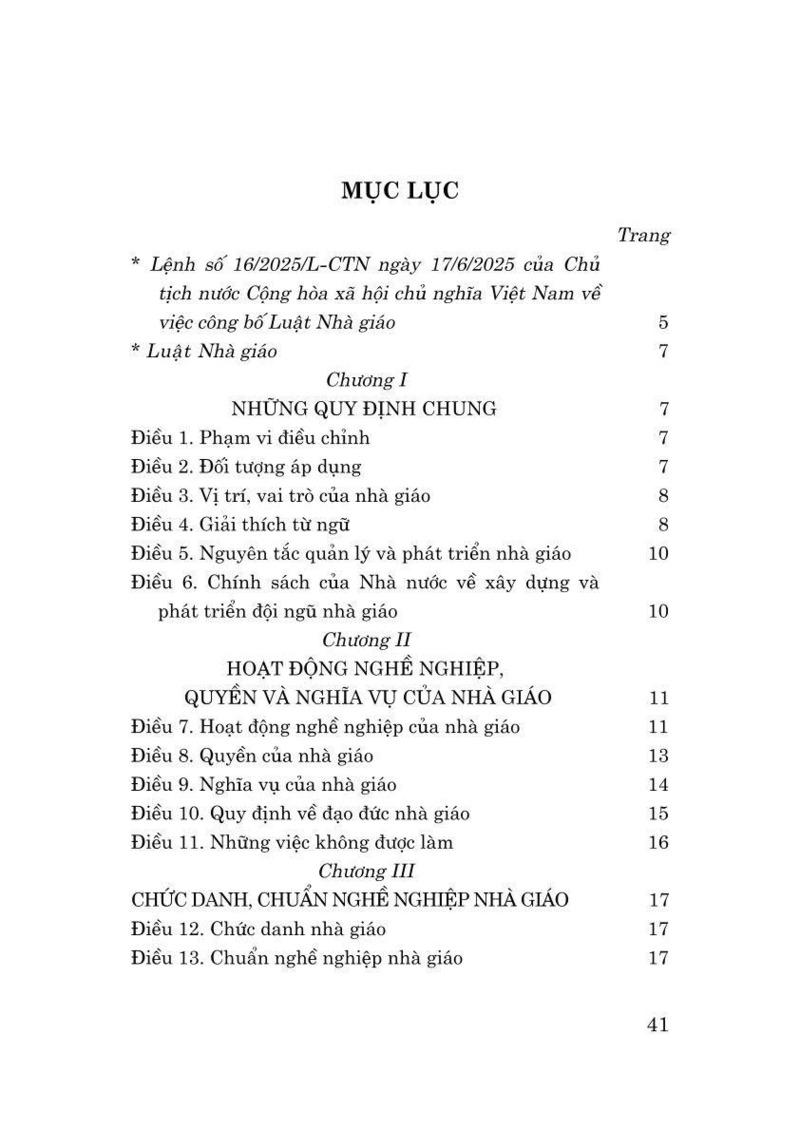 MỤC LỤC

Trang

* Lệnh số 16/2025/L-CTN ngày 17/6/2025 của Chủ tịch nước Cộng hòa xã hội chủ nghĩa Việt Nam về việc công bố Luật Nhà giáo 5

* Luật Nhà giáo 7

Chương I

NHỮNG QUY ĐỊNH CHUNG 7

Điều 1. Phạm vi điều chỉnh 7

Điều 2. Đối tượng áp dụng 7

Điều 3. Vị trí, vai trò của nhà giáo 8

Điều 4. Giải thích từ ngữ 8

Điều 5. Nguyên tắc quản lý và phát triển nhà giáo 10

Điều 6. Chính sách của Nhà nước về xây dựng và phát triển đội ngũ nhà giáo 10

Chương II

HOẠT ĐỘNG NGHỀ NGHIỆP, QUYỀN VÀ NGHĨA VỤ CỦA NHÀ GIÁO 11

Điều 7. Hoạt động nghề nghiệp của nhà giáo 11

Điều 8. Quyền của nhà giáo 13

Điều 9. Nghĩa vụ của nhà giáo 14

Điều 10. Quy định về đạo đức nhà giáo 15

Điều 11. Những việc không được làm 16

Chương III

CHỨC DANH, CHUẨN NGHỀ NGHIỆP NHÀ GIÁO 17

Điều 12. Chức danh nhà giáo 17

Điều 13. Chuẩn nghề nghiệp nhà giáo 17

41